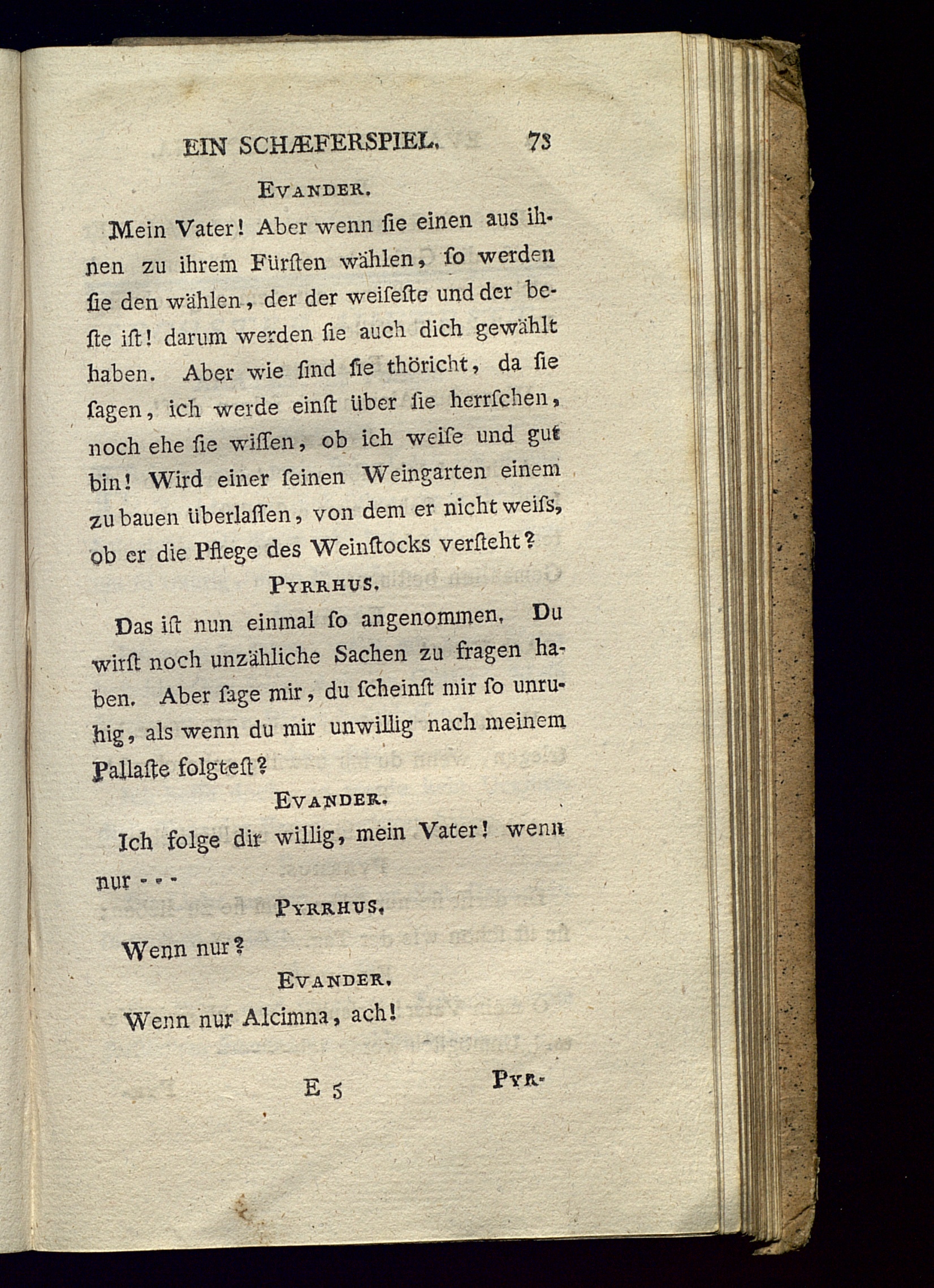 EIN SCHÆFERSPIEL. 73

EVANDER.

Mein Vater! Aber wenn ſie einen aus ihnen zu ihrem Fürſten wählen, ſo werden ſie den wählen, der der weiſeſte und der beſte iſt! darum werden ſie auch dich gewählt haben. Aber wie ſind ſie thöricht, da ſie ſagen, ich werde einſt über ſie herrſchen, noch ehe ſie wiſſen, ob ich weiſe und gut bin! Wird einer ſeinen Weingarten einem zu bauen überlaſſen, von dem er nicht weiſs, ob er die Pflege des Weinſtocks verſteht?

PYRRHUS.

Das iſt nun einmal ſo angenommen. Du wirſt noch unzähliche Sachen zu fragen haben. Aber ſage mir, du ſcheinſt mir ſo unruhig, als wenn du mir unwillig nach meinem Pallaſte folgteſt?

EVANDER.

Ich folge dir willig, mein Vater! wenn nur - - -

PYRRHUS.

Wenn nur?

EVANDER.

Wenn nur Alcimna, ach!

E 5 PYR-